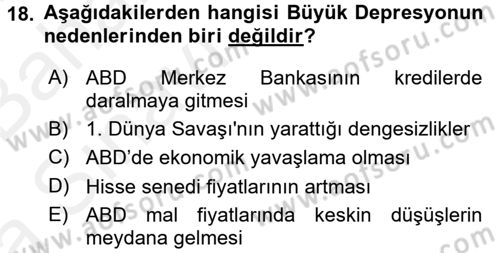 18. Aşağıdakilerden hangisi Büyük Depresyonun nedenlerinden biri değildir?

A) ABD Merkez Bankasının kredilerde daralmaya gitmesi
B) 1. Dünya Savaşı'nın yarattığı dengesizlikler
C) ABD'de ekonomik yavaşlama olması
D) Hisse senedi fiyatlarının artması
E) ABD mal fiyatlarında keskin düşüşlerin meydana gelmesi

www.aofsoru.com